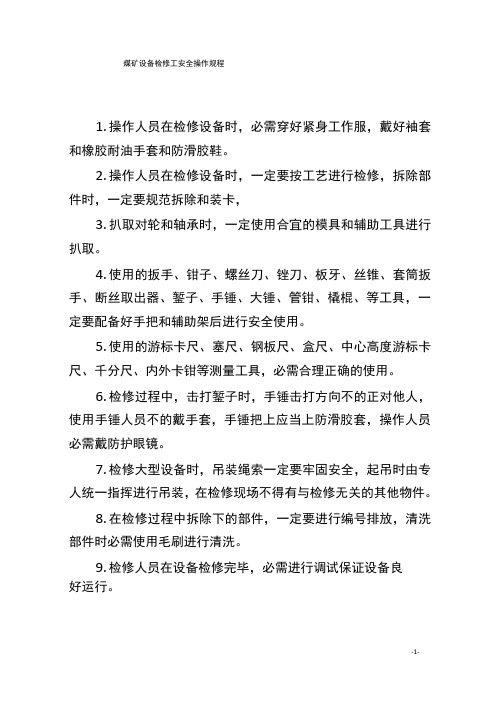 煤矿设备检修工安全操作规程

1. 操作人员在检修设备时，必需穿好紧身工作服，戴好袖套和橡胶耐油手套和防滑胶鞋。

2. 操作人员在检修设备时，一定要按工艺进行检修，拆除部件时，一定要规范拆除和装卡，

3. 扒取对轮和轴承时，一定使用合宜的模具和辅助工具进行扒取。

4. 使用的扳手、钳子、螺丝刀、锉刀、板牙、丝锥、套筒扳手、断丝取出器、錾子、手锤、大锤、管钳、橇棍、等工具，一定要配备好手把和辅助架后进行安全使用。

5. 使用的游标卡尺、塞尺、钢板尺、盒尺、中心高度游标卡尺、千分尺、内外卡钳等测量工具，必需合理正确的使用。

6. 检修过程中，击打錾子时，手锤击打方向不的正对他人，使用手锤人员不的戴手套，手锤把上应当上防滑胶套，操作人员必需戴防护眼镜。

7. 检修大型设备时，吊装绳索一定要牢固安全，起吊时由专人统一指挥进行吊装，在检修现场不得有与检修无关的其他物件。

8. 在检修过程中拆除下的部件，一定要进行编号排放，清洗部件时必需使用毛刷进行清洗。

9. 检修人员在设备检修完毕，必需进行调试保证设备良好运行。

-1-